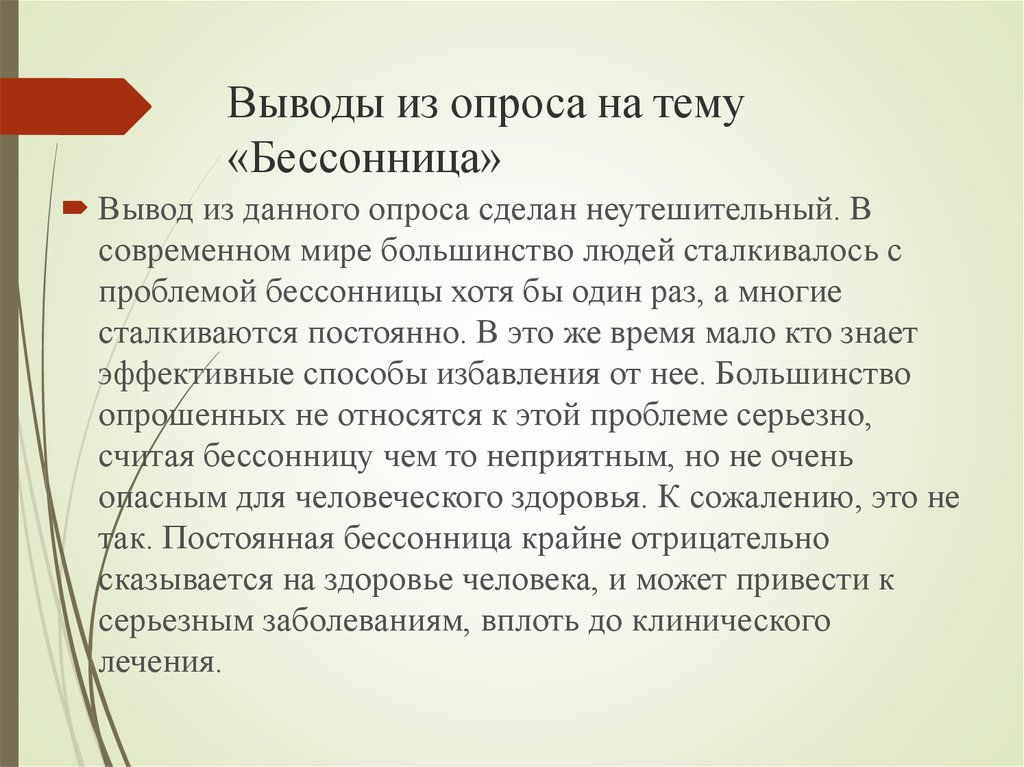 Выводы из опроса на тему «Бессонница»

Вывод из данного опроса сделан неутешительный. В современном мире большинство людей сталкивалось с проблемой бессонницы хотя бы один раз, а многие сталкиваются постоянно. В это же время мало кто знает эффективные способы избавления от нее. Большинство опрошенных не относятся к этой проблеме серьезно, считая бессонницу чем то неприятным, но не очень опасным для человеческого здоровья. К сожалению, это не так. Постоянная бессонница крайне отрицательно сказывается на здоровье человека, и может привести к серьезным заболеваниям, вплоть до клинического лечения.